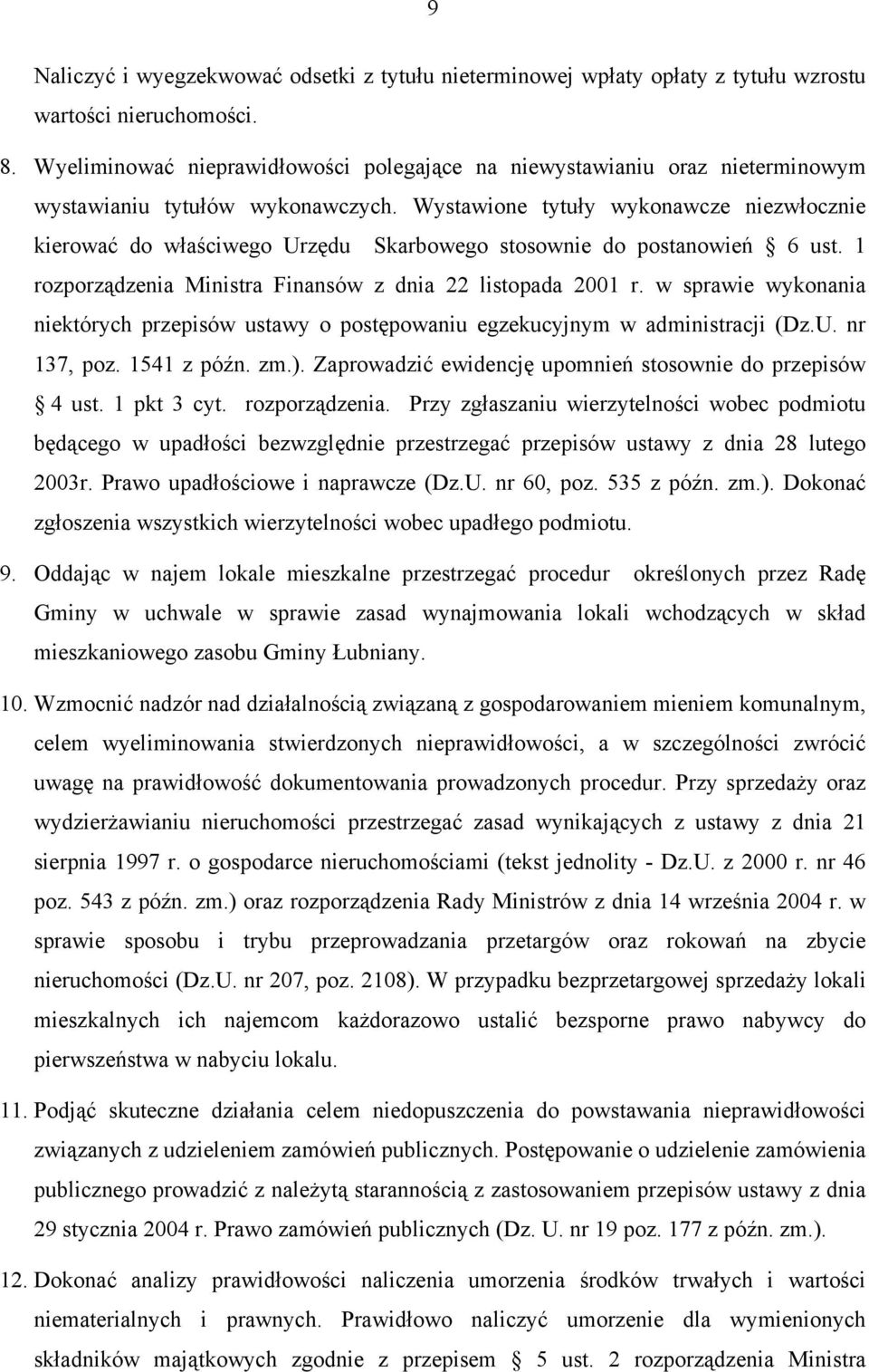 9

Naliczyć i wyegzekwować odsetki z tytułu nieterminowej wpłaty opłaty z tytułu wzrostu wartości nieruchomości.

8. Wyeliminować nieprawidłowości polegające na niewystawianiu oraz nieterminowym wystawianiu tytułów wykonawczych. Wystawione tytuły wykonawcze niezwłocznie kierować do właściwego Urzędu Skarbowego stosownie do postanowień § 6 ust. 1 rozporządzenia Ministra Finansów z dnia 22 listopada 2001 r. w sprawie wykonania niektórych przepisów ustawy o postępowaniu egzekucyjnym w administracji (Dz.U. nr 137, poz. 1541 z późn. zm.). Zaprowadzić ewidencję upomnień stosownie do przepisów § 4 ust. 1 pkt 3 cyt. rozporządzenia. Przy zgłaszaniu wierzytelności wobec podmiotu będącego w upadłości bezwzględnie przestrzegać przepisów ustawy z dnia 28 lutego 2003r. Prawo upadłościowe i naprawcze (Dz.U. nr 60, poz. 535 z późn. zm.). Dokonać zgłoszenia wszystkich wierzytelności wobec upadłego podmiotu.

9. Oddając w najem lokale mieszkalne przestrzegać procedur określonych przez Radę Gminy w uchwale w sprawie zasad wynajmowania lokali wchodzących w skład mieszkaniowego zasobu Gminy Łubniany.

10. Wzmocnić nadzór nad działalnością związaną z gospodarowaniem mieniem komunalnym, celem wyeliminowania stwierdzonych nieprawidłowości, a w szczególności zwrócić uwagę na prawidłowość dokumentowania prowadzonych procedur. Przy sprzedaży oraz wydzierżawianiu nieruchomości przestrzegać zasad wynikających z ustawy z dnia 21 sierpnia 1997 r. o gospodarce nieruchomościami (tekst jednolity - Dz.U. z 2000 r. nr 46 poz. 543 z późn. zm.) oraz rozporządzenia Rady Ministrów z dnia 14 września 2004 r. w sprawie sposobu i trybu przeprowadzania przetargów oraz rokowań na zbycie nieruchomości (Dz.U. nr 207, poz. 2108). W przypadku bezprzetargowej sprzedaży lokali mieszkalnych ich najemcom każdorazowo ustalić bezsporne prawo nabywcy do pierwszeństwa w nabyciu lokalu.

11. Podjąć skuteczne działania celem niedopuszczenia do powstawania nieprawidłowości związanych z udzieleniem zamówień publicznych. Postępowanie o udzielenie zamówienia publicznego prowadzić z należytą starannością z zastosowaniem przepisów ustawy z dnia 29 stycznia 2004 r. Prawo zamówień publicznych (Dz. U. nr 19 poz. 177 z późn. zm.).

12. Dokonać analizy prawidłowości naliczenia umorzenia środków trwałych i wartości niematerialnych i prawnych. Prawidłowo naliczyć umorzenie dla wymienionych składników majątkowych zgodnie z przepisem § 5 ust. 2 rozporządzenia Ministra